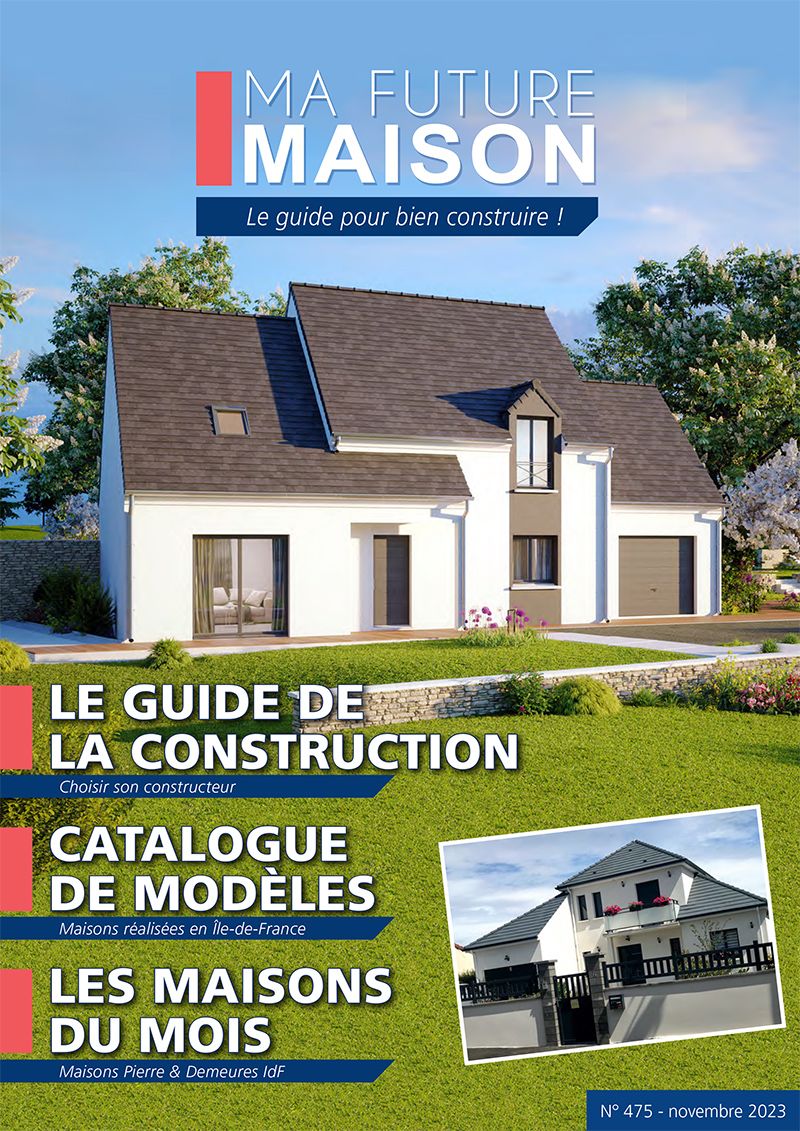 MA FUTURE
MAISON

Le guide pour bien construire !

LE GUIDE DE
LA CONSTRUCTION

Choisir son constructeur

CATALOGUE
DE MODÈLES

Maisons réalisées en Île-de-France

LES MAISONS
DU MOIS

Maisons Pierre & Demeures IdF

N° 475 - novembre 2023